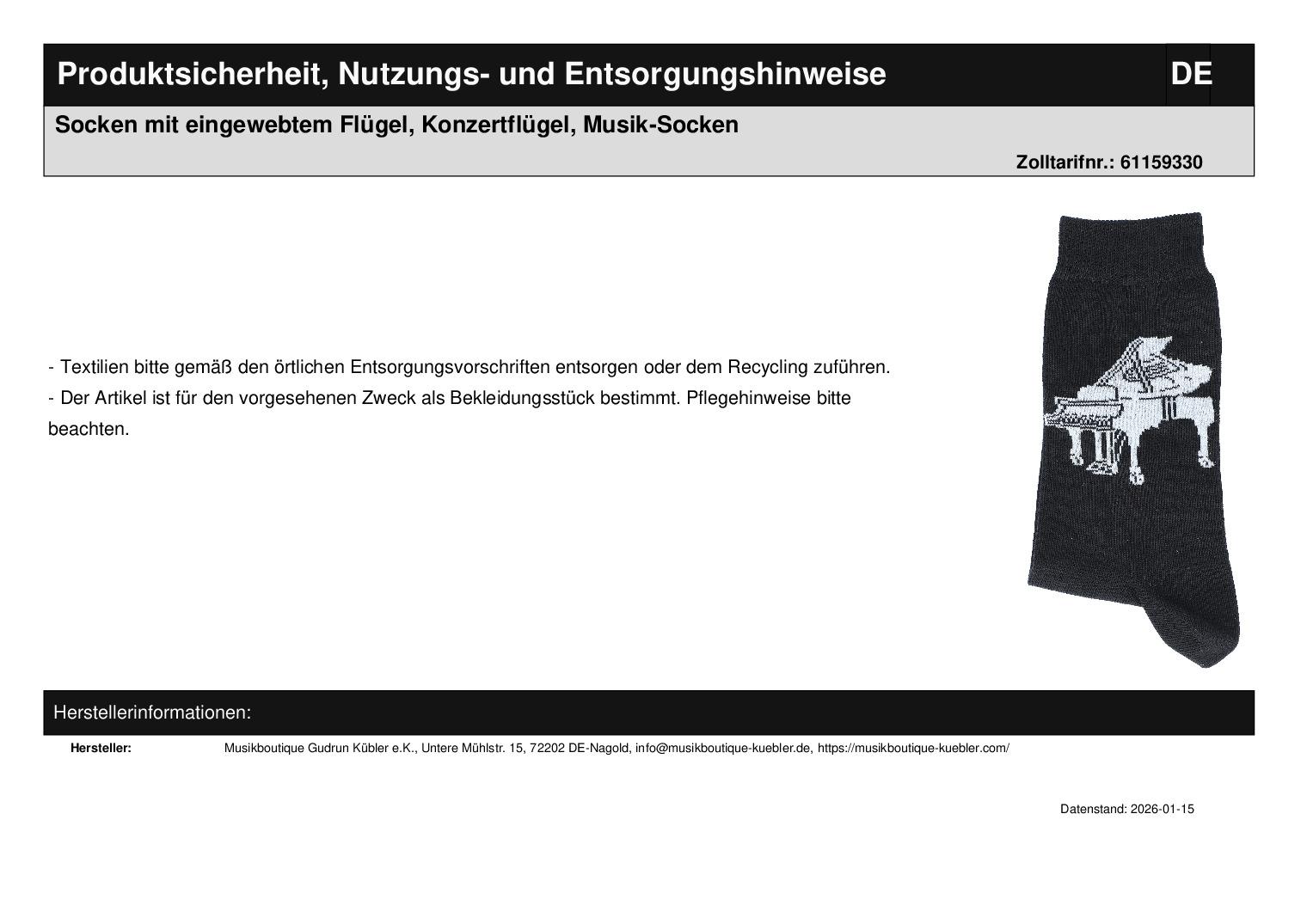 Produktsicherheit, Nutzungs- und Entsorgungshinweise DE

Socken mit eingewebtem Flügel, Konzertflügel, Musik-Socken

Zolltarifnr.: 61159330

- Textilien bitte gemäß den örtlichen Entsorgungsvorschriften entsorgen oder dem Recycling zuführen.

- Der Artikel ist für den vorgesehenen Zweck als Bekleidungsstück bestimmt. Pflegehinweise bitte beachten.

Herstellerinformationen:

Hersteller: Musikboutique Gudrun Kübler e.K., Untere Mühlstr. 15, 72202 DE-Nagold, info@musikboutique-kuebler.de, https://musikboutique-kuebler.com/

Datenstand: 2026-01-15